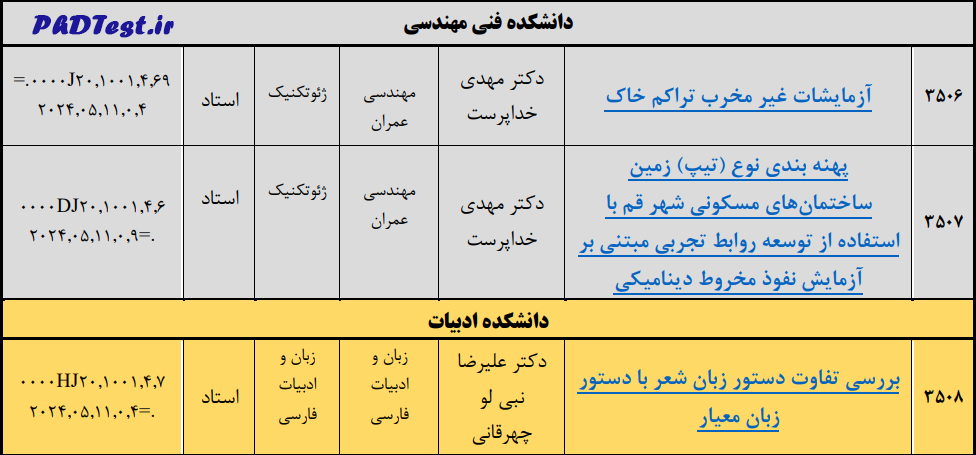 PADTest.ir

دانشکده فنی مهندسی

| ۳۵۰۶ | آزمایشات غیر مخرب تراکم خاک | دکتر مهدی خداپرست | مهندسی عمران | ژئوتکنیک | استاد | =.۰۰۰۰J۲۰,۱۰۰۱,۴,۶۹ ۲۰۲۴,۰۵,۱۱,۰,۴ |
|---|---|---|---|---|---|---|
| ۳۵۰۷ | پهنه بندی نوع (تیپ) زمین ساختمان‌های مسکونی شهر قم با استفاده از توسعه روابط تجربی مبتنی بر آزمایش نفوذ مخروط دینامیکی | دکتر مهدی خداپرست | مهندسی عمران | ژئوتکنیک | استاد | ۰۰۰۰DJ۲۰,۱۰۰۱,۴,۶ ۲۰۲۴,۰۵,۱۱,۰,۹=. |

دانشکده ادبیات

| ۳۵۰۸ | بررسی تفاوت دستور زبان شعر با دستور زبان معیار | دکتر علیرضا نبی لو چهرقانی | زبان و ادبیات فارسی | زبان و ادبیات فارسی | استاد | ۰۰۰۰HJ۲۰,۱۰۰۱,۴,۷ ۲۰۲۴,۰۵,۱۱,۰,۴=. |
|---|---|---|---|---|---|---|